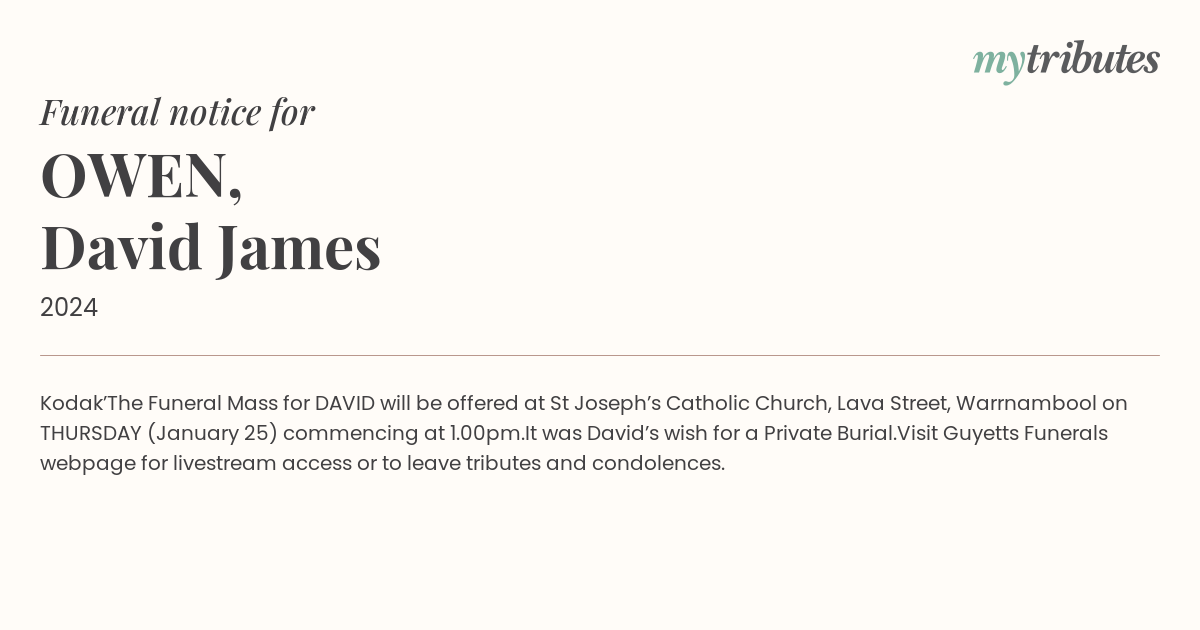 mytributes

Funeral notice for

OWEN,
David James

2024

Kodak'The Funeral Mass for DAVID will be offered at St Joseph's Catholic Church, Lava Street, Warrnambool on THURSDAY (January 25) commencing at 1.00pm.It was David's wish for a Private Burial.Visit Guyetts Funerals webpage for livestream access or to leave tributes and condolences.